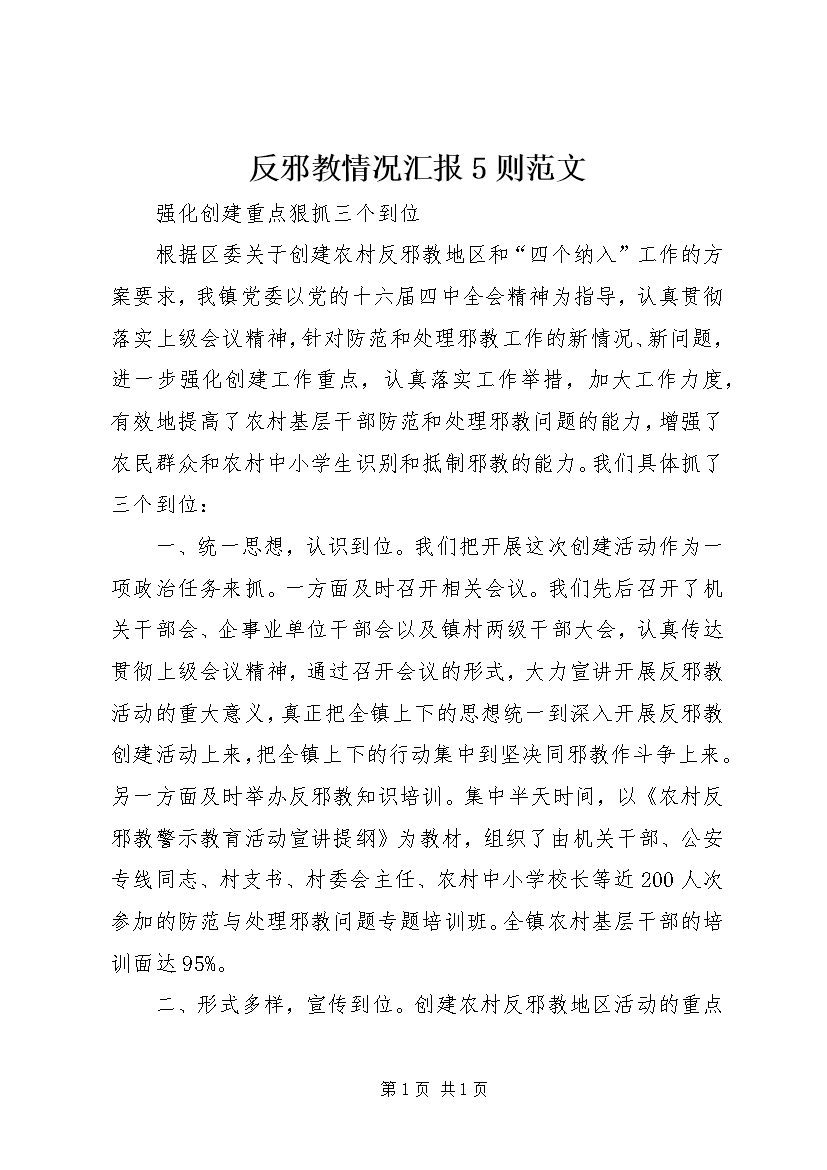 反邪教情况汇报5则范文

强化创建重点狠抓三个到位

根据区委关于创建农村反邪教地区和“四个纳入”工作的方案要求，我镇党委以党的十六届四中全会精神为指导，认真贯彻落实上级会议精神，针对防范和处理邪教工作的新情况、新问题，进一步强化创建工作重点，认真落实工作举措，加大工作力度，有效地提高了农村基层干部防范和处理邪教问题的能力，增强了农民群众和农村中小学生识别和抵制邪教的能力。我们具体抓了三个到位：

一、统一思想，认识到位。我们把开展这次创建活动作为一项政治任务来抓。一方面及时召开相关会议。我们先后召开了机关干部会、企事业单位干部会以及镇村两级干部大会，认真传达贯彻上级会议精神，通过召开会议的形式，大力宣讲开展反邪教活动的重大意义，真正把全镇上下的思想统一到深入开展反邪教创建活动上来，把全镇上下的行动集中到坚决同邪教作斗争上来。另一方面及时举办反邪教知识培训。集中半天时间，以《农村反邪教警示教育活动宣讲提纲》为教材，组织了由机关干部、公安专线同志、村支书、村委会主任、农村中小学校长等近200人次参加的防范与处理邪教问题专题培训班。全镇农村基层干部的培训面达95%。

二、形式多样，宣传到位。创建农村反邪教地区活动的重点

第1页 共1页